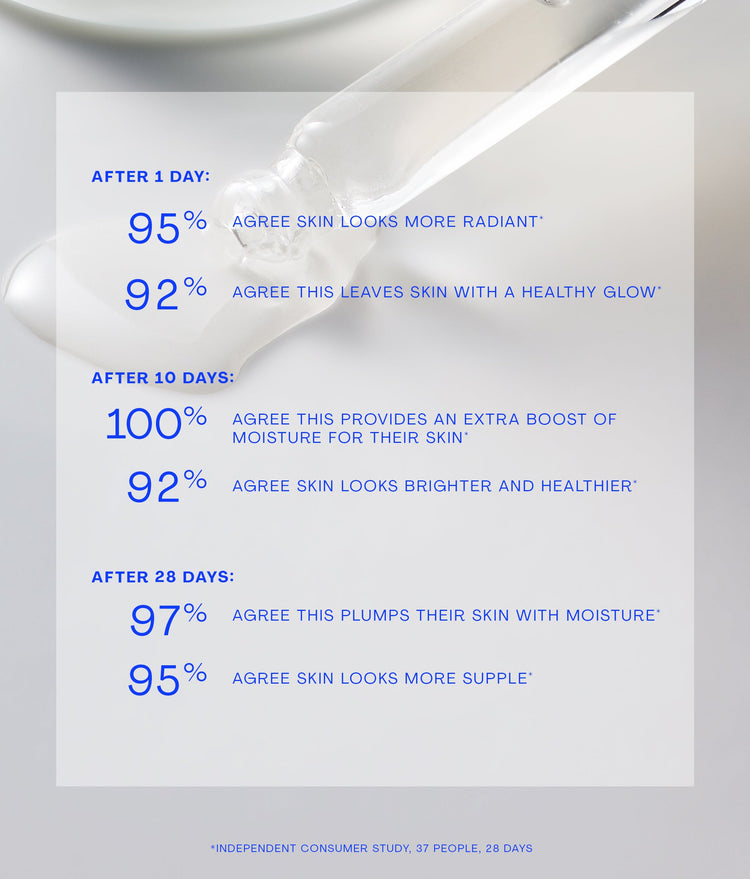 AFTER 1 DAY:

95% AGREE SKIN LOOKS MORE RADIANT*

92% AGREE THIS LEAVES SKIN WITH A HEALTHY GLOW*

AFTER 10 DAYS:

100% AGREE THIS PROVIDES AN EXTRA BOOST OF MOISTURE FOR THEIR SKIN*

92% AGREE SKIN LOOKS BRIGHTER AND HEALTHIER*

AFTER 28 DAYS:

97% AGREE THIS PLUMPS THEIR SKIN WITH MOISTURE*

95% AGREE SKIN LOOKS MORE SUPPLE*

*INDEPENDENT CONSUMER STUDY, 37 PEOPLE, 28 DAYS